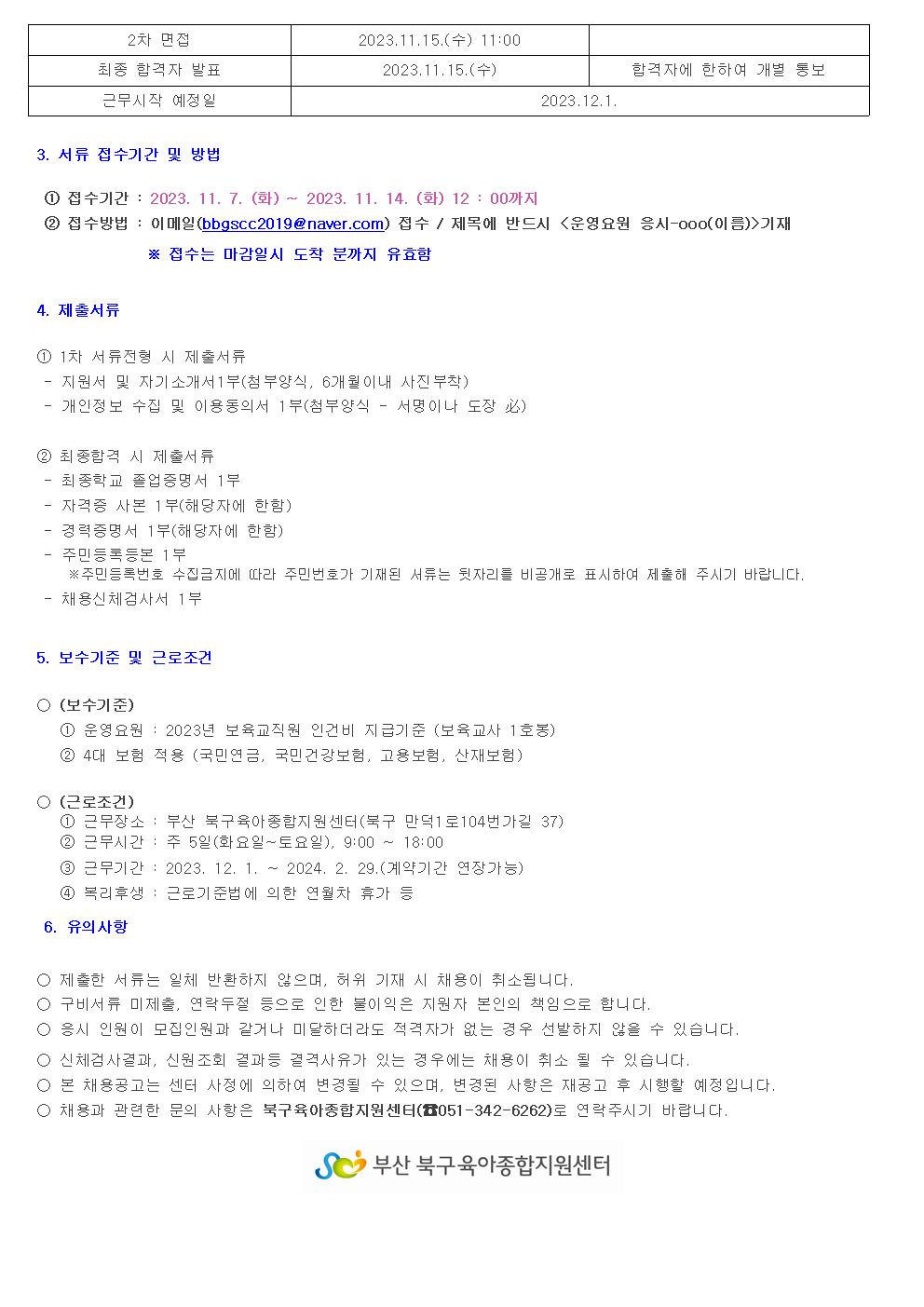 | 2차 면접 | 2023.11.15.(수) 11:00 | |
|---|---|---|
| 최종 합격자 발표 | 2023.11.15.(수) | 합격자에 한하여 개별 통보 |
| 근무시작 예정일 | 2023.12.1. | |

3. 서류 접수기간 및 방법

① 접수기간 : 2023. 11. 7. (화) ~ 2023. 11. 14. (화) 12 : 00까지
② 접수방법 : 이메일(bbgscc2019@naver.com) 접수 / 제목에 반드시 <운영요원 응시-ooo(이름)>기재
※ 접수는 마감일시 도착 분까지 유효함

4. 제출서류

① 1차 서류전형 시 제출서류
- 지원서 및 자기소개서1부(첨부양식, 6개월이내 사진부착)
- 개인정보 수집 및 이용동의서 1부(첨부양식 - 서명이나 도장 必)

② 최종합격 시 제출서류
- 최종학교 졸업증명서 1부
- 자격증 사본 1부(해당자에 한함)
- 경력증명서 1부(해당자에 한함)
- 주민등록등본 1부
※주민등록번호 수집금지에 따라 주민번호가 기재된 서류는 뒷자리를 비공개로 표시하여 제출해 주시기 바랍니다.
- 채용신체검사서 1부

5. 보수기준 및 근로조건

○ (보수기준)
① 운영요원 : 2023년 보육교직원 인건비 지급기준 (보육교사 1호봉)
② 4대 보험 적용 (국민연금, 국민건강보험, 고용보험, 산재보험)

○ (근로조건)
① 근무장소 : 부산 북구육아종합지원센터(북구 만덕1로104번가길 37)
② 근무시간 : 주 5일(화요일~토요일), 9:00 ~ 18:00
③ 근무기간 : 2023. 12. 1. ~ 2024. 2. 29.(계약기간 연장가능)
④ 복리후생 : 근로기준법에 의한 연월차 휴가 등

6. 유의사항

○ 제출한 서류는 일체 반환하지 않으며, 허위 기재 시 채용이 취소됩니다.
○ 구비서류 미제출, 연락두절 등으로 인한 불이익은 지원자 본인의 책임으로 합니다.
○ 응시 인원이 모집인원과 같거나 미달하더라도 적격자가 없는 경우 선발하지 않을 수 있습니다.
○ 신체검사결과, 신원조회 결과등 결격사유가 있는 경우에는 채용이 취소 될 수 있습니다.
○ 본 채용공고는 센터 사정에 의하여 변경될 수 있으며, 변경된 사항은 재공고 후 시행할 예정입니다.
○ 채용과 관련한 문의 사항은 북구육아종합지원센터(☎051-342-6262)로 연락주시기 바랍니다.

부산 북구육아종합지원센터